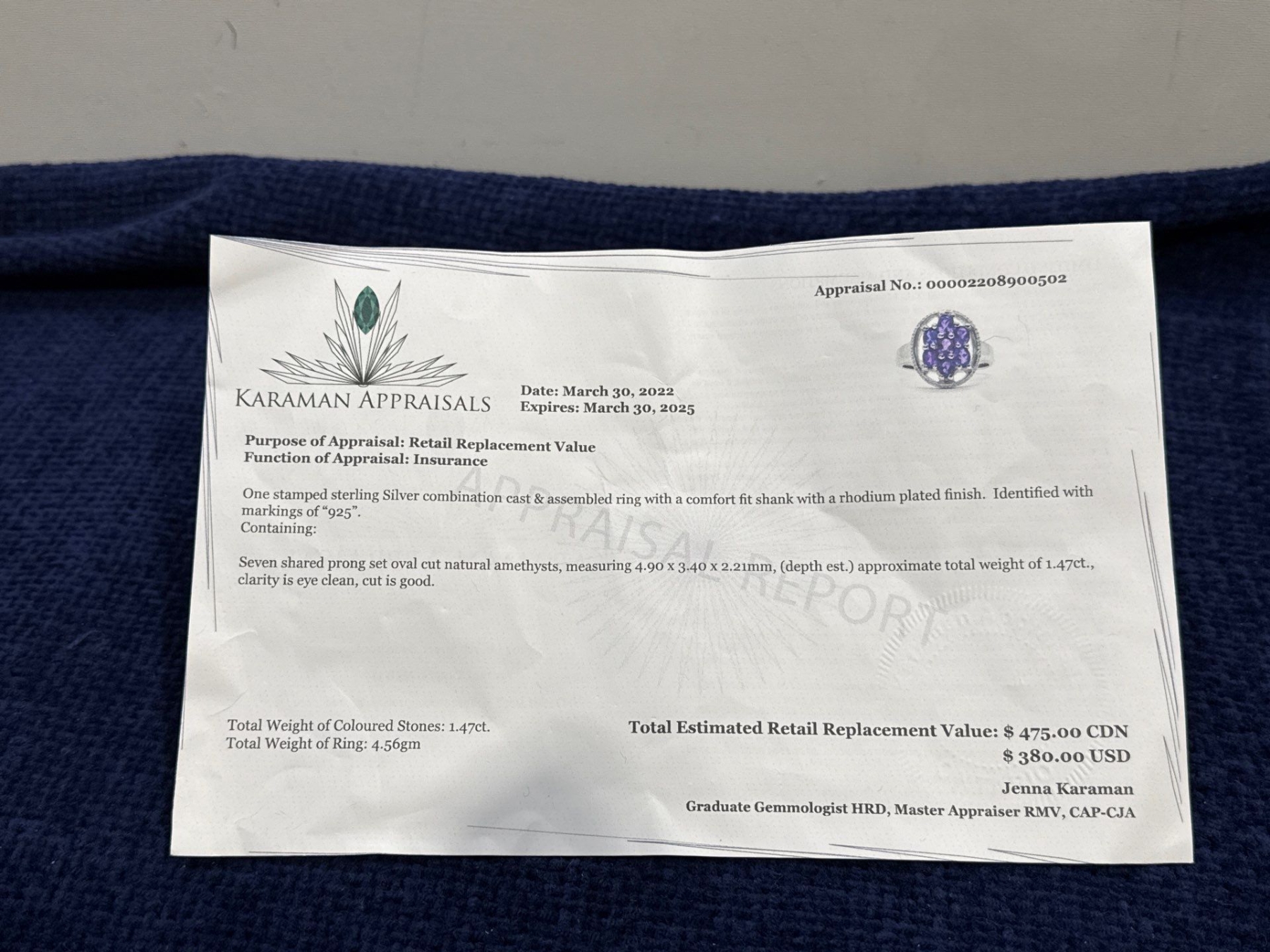 Appraisal No.: 00002208900502

KARAMAN APPRAISALS

Date: March 30, 2022
Expires: March 30, 2025

Purpose of Appraisal: Retail Replacement Value
Function of Appraisal: Insurance

One stamped sterling Silver combination cast & assembled ring with a comfort fit shank with a rhodium plated finish. Identified with markings of "925".
Containing:

Seven shared prong set oval cut natural amethysts, measuring 4.90 x 3.40 x 2.21mm, (depth est.) approximate total weight of 1.47ct., clarity is eye clean, cut is good.

Total Weight of Coloured Stones: 1.47ct.
Total Weight of Ring: 4.56gm

Total Estimated Retail Replacement Value: $ 475.00 CDN
$ 380.00 USD

Jenna Karaman
Graduate Gemmologist HRD, Master Appraiser RMV, CAP-CJA

APPRAISAL REPORT